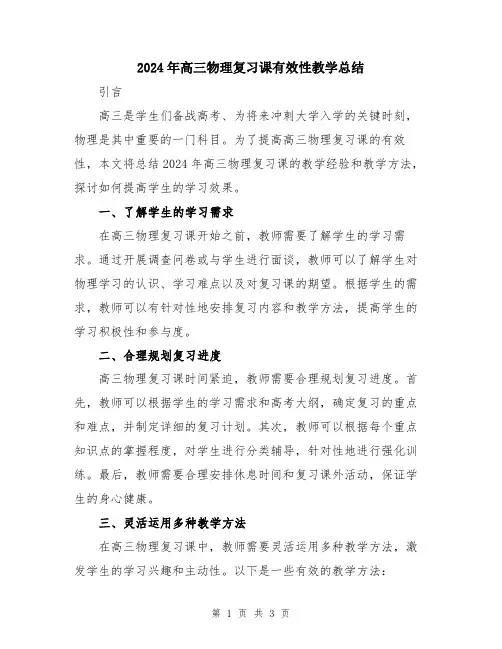 2024年高三物理复习课有效性教学总结

引言

高三是学生们备战高考、为将来冲刺大学入学的关键时刻，物理是其中重要的一门科目。为了提高高三物理复习课的有效性，本文将总结2024年高三物理复习课的教学经验和教学方法，探讨如何提高学生的学习效果。

一、了解学生的学习需求

在高三物理复习课开始之前，教师需要了解学生的学习需求。通过开展调查问卷或与学生进行面谈，教师可以了解学生对物理学习的认识、学习难点以及对复习课的期望。根据学生的需求，教师可以有针对性地安排复习内容和教学方法，提高学生的学习积极性和参与度。

二、合理规划复习进度

高三物理复习课时间紧迫，教师需要合理规划复习进度。首先，教师可以根据学生的学习需求和高考大纲，确定复习的重点和难点，并制定详细的复习计划。其次，教师可以根据每个重点知识点的掌握程度，对学生进行分类辅导，针对性地进行强化训练。最后，教师需要合理安排休息时间和复习课外活动，保证学生的身心健康。

三、灵活运用多种教学方法

在高三物理复习课中，教师需要灵活运用多种教学方法，激发学生的学习兴趣和主动性。以下是一些有效的教学方法：

第 1 页 共 3 页